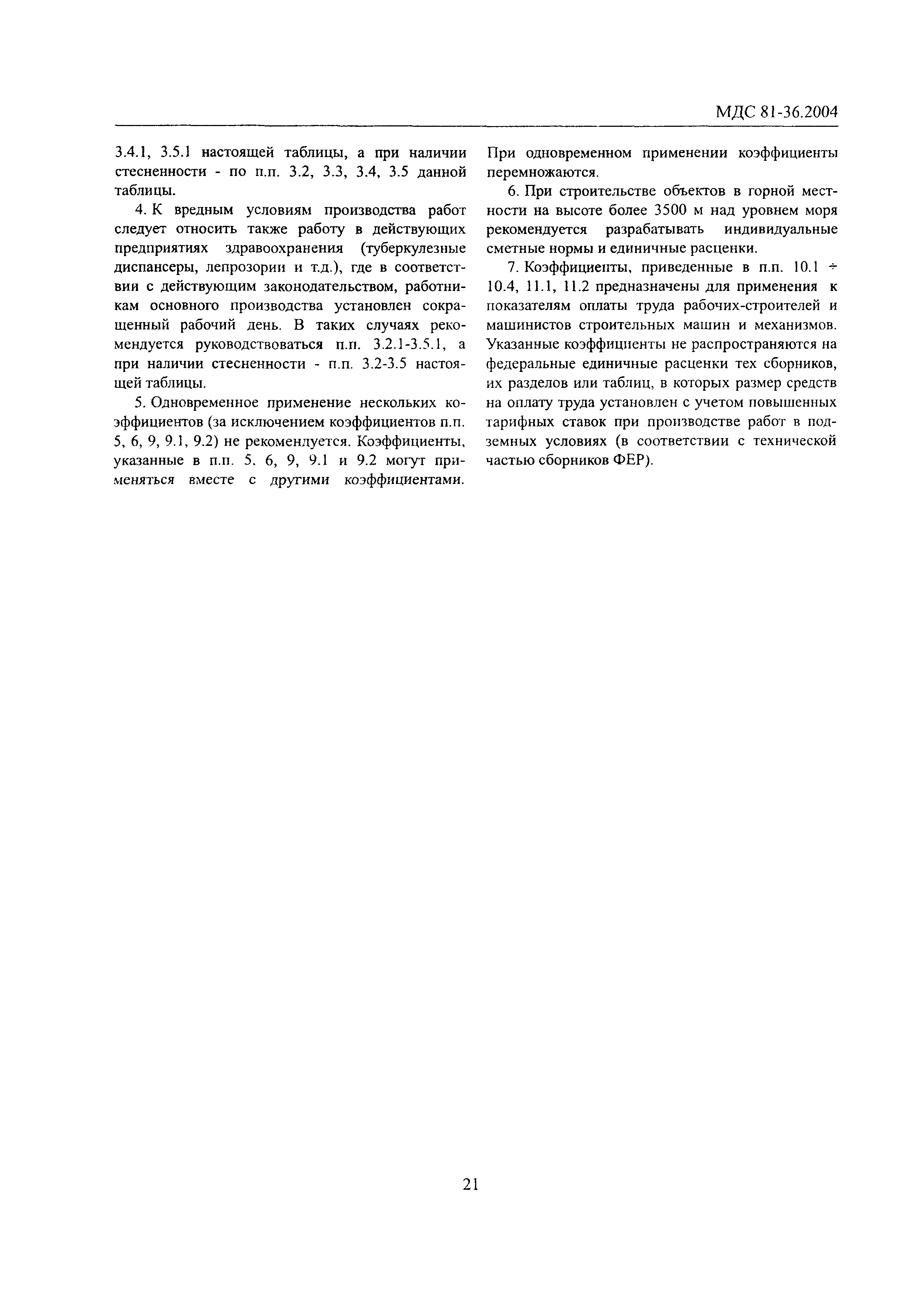 МДС 81-36.2004

3.4.1, 3.5.1 настоящей таблицы, а при наличии стесненности - по п.п. 3.2, 3.3, 3.4, 3.5 данной таблицы.

4. К вредным условиям производства работ следует относить также работу в действующих предприятиях здравоохранения (туберкулезные диспансеры, лепрозории и т.д.), где в соответствии с действующим законодательством, работникам основного производства установлен сокращенный рабочий день. В таких случаях рекомендуется руководствоваться п.п. 3.2.1-3.5.1, а при наличии стесненности - п.п. 3.2-3.5 настоящей таблицы.

5. Одновременное применение нескольких коэффициентов (за исключением коэффициентов п.п. 5, 6, 9, 9.1, 9.2) не рекомендуется. Коэффициенты, указанные в п.п. 5. 6, 9, 9.1 и 9.2 могут применяться вместе с другими коэффициентами. При одновременном применении коэффициенты перемножаются.

6. При строительстве объектов в горной местности на высоте более 3500 м над уровнем моря рекомендуется разрабатывать индивидуальные сметные нормы и единичные расценки.

7. Коэффициенты, приведенные в п.п. 10.1 ÷ 10.4, 11.1, 11.2 предназначены для применения к показателям оплаты труда рабочих-строителей и машинистов строительных машин и механизмов. Указанные коэффициенты не распространяются на федеральные единичные расценки тех сборников, их разделов или таблиц, в которых размер средств на оплату труда установлен с учетом повышенных тарифных ставок при производстве работ в подземных условиях (в соответствии с технической частью сборников ФЕР).

21